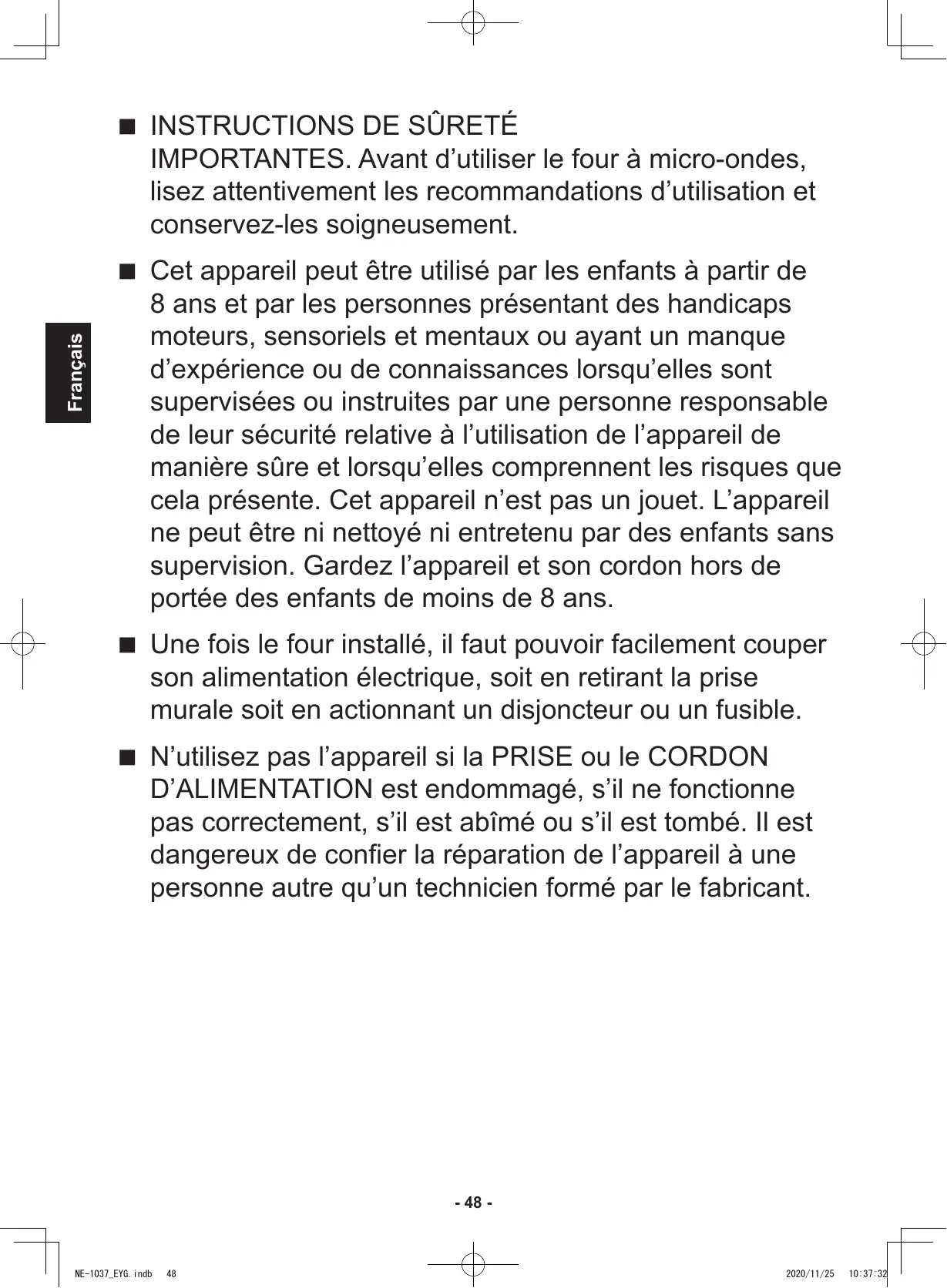 Français

■ INSTRUCTIONS DE SÛRETÉ IMPORTANTES. Avant d’utiliser le four à micro-ondes, lisez attentivement les recommandations d’utilisation et conservez-les soigneusement.

■ Cet appareil peut être utilisé par les enfants à partir de 8 ans et par les personnes présentant des handicaps moteurs, sensoriels et mentaux ou ayant un manque d’expérience ou de connaissances lorsqu’elles sont supervisées ou instruites par une personne responsable de leur sécurité relative à l’utilisation de l’appareil de manière sûre et lorsqu’elles comprennent les risques que cela présente. Cet appareil n’est pas un jouet. L’appareil ne peut être ni nettoyé ni entretenu par des enfants sans supervision. Gardez l’appareil et son cordon hors de portée des enfants de moins de 8 ans.

■ Une fois le four installé, il faut pouvoir facilement couper son alimentation électrique, soit en retirant la prise murale soit en actionnant un disjoncteur ou un fusible.

■ N’utilisez pas l’appareil si la PRISE ou le CORDON D’ALIMENTATION est endommagé, s’il ne fonctionne pas correctement, s’il est abîmé ou s’il est tombé. Il est dangereux de confier la réparation de l’appareil à une personne autre qu’un technicien formé par le fabricant.

- 48 -

NE-1037_EYG.indb 48 2020/11/25 10:37:32